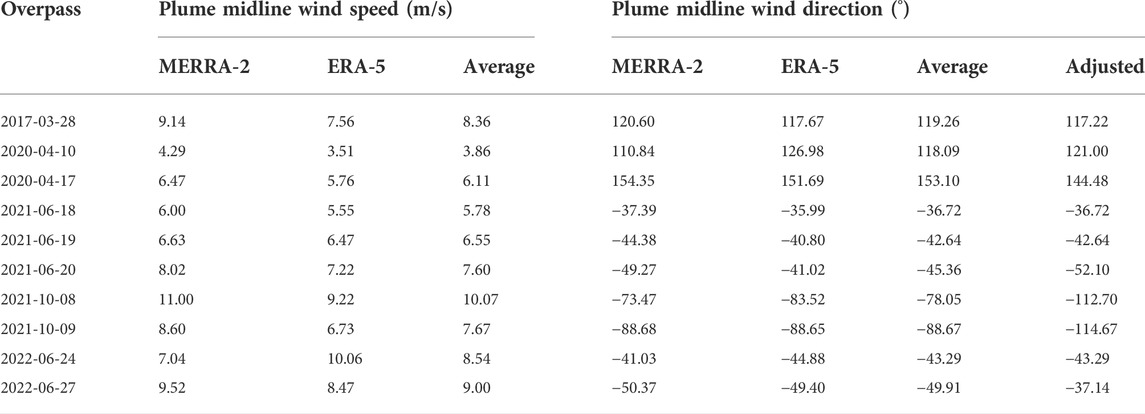 | Overpass | Plume midline wind speed (m/s) | | | Plume midline wind direction (°) | | | |
|---|---|---|---|---|---|---|---|
| | MERRA-2 | ERA-5 | Average | MERRA-2 | ERA-5 | Average | Adjusted |
| 2017-03-28 | 9.14 | 7.56 | 8.36 | 120.60 | 117.67 | 119.26 | 117.22 |
| 2020-04-10 | 4.29 | 3.51 | 3.86 | 110.84 | 126.98 | 118.09 | 121.00 |
| 2020-04-17 | 6.47 | 5.76 | 6.11 | 154.35 | 151.69 | 153.10 | 144.48 |
| 2021-06-18 | 6.00 | 5.55 | 5.78 | −37.39 | −35.99 | −36.72 | −36.72 |
| 2021-06-19 | 6.63 | 6.47 | 6.55 | −44.38 | −40.80 | −42.64 | −42.64 |
| 2021-06-20 | 8.02 | 7.22 | 7.60 | −49.27 | −41.02 | −45.36 | −52.10 |
| 2021-10-08 | 11.00 | 9.22 | 10.07 | −73.47 | −83.52 | −78.05 | −112.70 |
| 2021-10-09 | 8.60 | 6.73 | 7.67 | −88.68 | −88.65 | −88.67 | −114.67 |
| 2022-06-24 | 7.04 | 10.06 | 8.54 | −41.03 | −44.88 | −43.29 | −43.29 |
| 2022-06-27 | 9.52 | 8.47 | 9.00 | −50.37 | −49.40 | −49.91 | −37.14 |